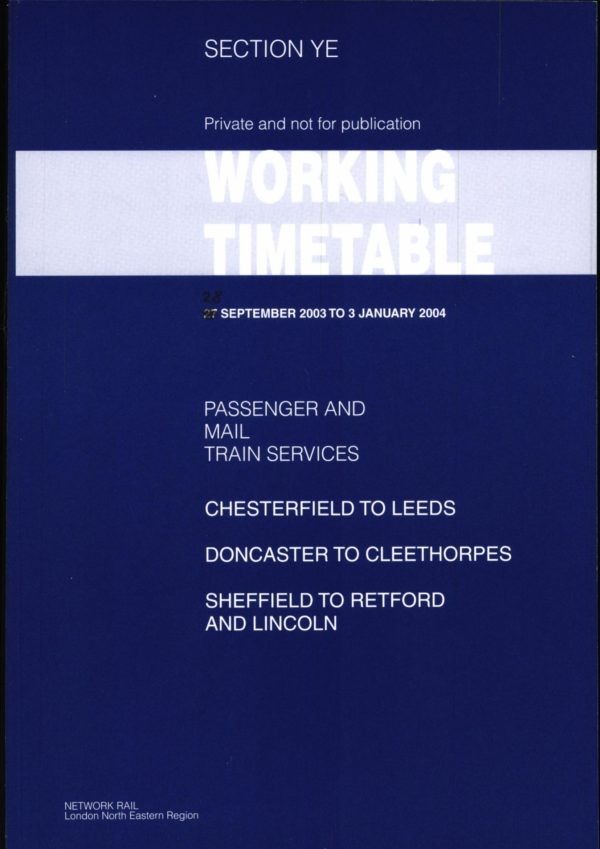 SECTION YE

Private and not for publication

WORKING TIMETABLE

28
27 SEPTEMBER 2003 TO 3 JANUARY 2004

PASSENGER AND MAIL TRAIN SERVICES

CHESTERFIELD TO LEEDS

DONCASTER TO CLEETHORPES

SHEFFIELD TO RETFORD AND LINCOLN

NETWORK RAIL
London North Eastern Region